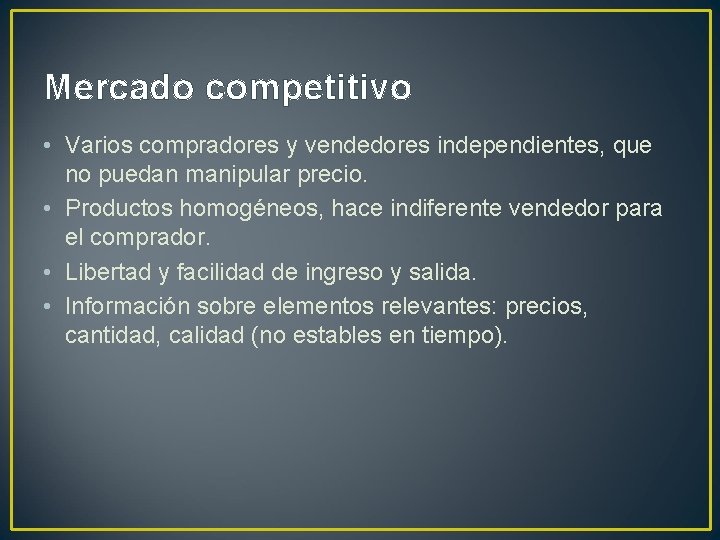 Mercado competitivo

• Varios compradores y vendedores independientes, que no puedan manipular precio.
• Productos homogéneos, hace indiferente vendedor para el comprador.
• Libertad y facilidad de ingreso y salida.
• Información sobre elementos relevantes: precios, cantidad, calidad (no estables en tiempo).